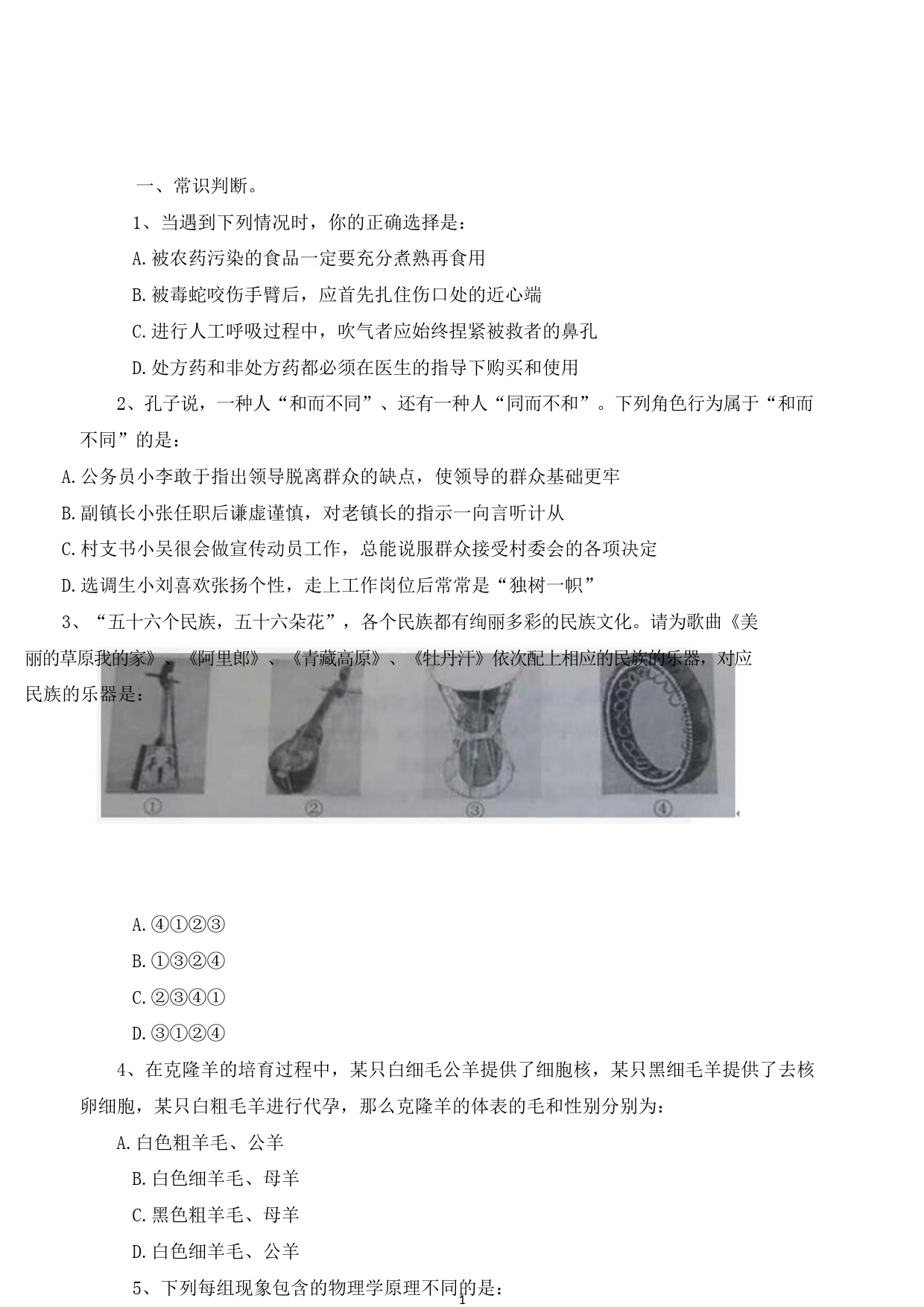 一、常识判断。

1、当遇到下列情况时，你的正确选择是：

A.被农药污染的食品一定要充分煮熟再食用

B.被毒蛇咬伤手臂后，应首先扎住伤口处的近心端

C.进行人工呼吸过程中，吹气者应始终捏紧被救者的鼻孔

D.处方药和非处方药都必须在医生的指导下购买和使用

2、孔子说，一种人“和而不同”、还有一种人“同而不和”。下列角色行为属于“和而不同”的是：

A.公务员小李敢于指出领导脱离群众的缺点，使领导的群众基础更牢

B.副镇长小张任职后谦虚谨慎，对老镇长的指示一向言听计从

C.村支书小吴很会做宣传动员工作，总能说服群众接受村委会的各项决定

D.选调生小刘喜欢张扬个性，走上工作岗位后常常是“独树一帜”

3、“五十六个民族，五十六朵花”，各个民族都有绚丽多彩的民族文化。请为歌曲《美丽的草原我的家》、《阿里郎》、《青藏高原》、《牡丹汗》依次配上相应的民族的乐器，对应民族的乐器是：

①　②　③　④

A.④①②③

B.①③②④

C.②③④①

D.③①②④

4、在克隆羊的培育过程中，某只白细毛公羊提供了细胞核，某只黑细毛羊提供了去核卵细胞，某只白粗毛羊进行代孕，那么克隆羊的体表的毛和性别分别为：

A.白色粗羊毛、公羊

B.白色细羊毛、母羊

C.黑色粗羊毛、母羊

D.白色细羊毛、公羊

5、下列每组现象包含的物理学原理不同的是：

1